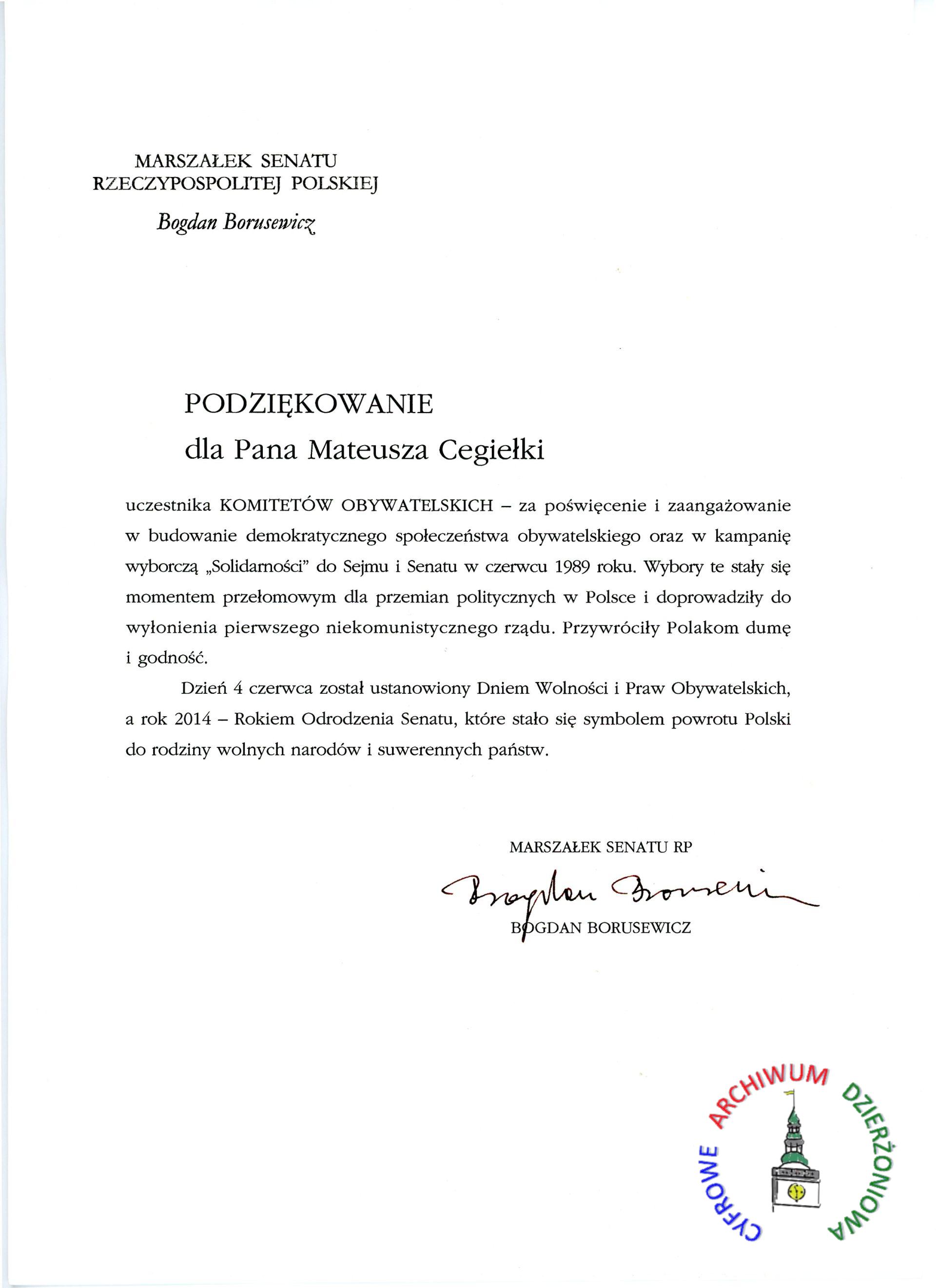 MARSZAŁEK SENATU
RZECZYPOSPOLITEJ POLSKIEJ

Bogdan Borusewicz

PODZIĘKOWANIE
dla Pana Mateusza Cegiełki

uczestnika KOMITETÓW OBYWATELSKICH – za poświęcenie i zaangażowanie w budowanie demokratycznego społeczeństwa obywatelskiego oraz w kampanię wyborczą „Solidarności" do Sejmu i Senatu w czerwcu 1989 roku. Wybory te stały się momentem przełomowym dla przemian politycznych w Polsce i doprowadziły do wyłonienia pierwszego niekomunistycznego rządu. Przywróciły Polakom dumę i godność.

Dzień 4 czerwca został ustanowiony Dniem Wolności i Praw Obywatelskich, a rok 2014 – Rokiem Odrodzenia Senatu, które stało się symbolem powrotu Polski do rodziny wolnych narodów i suwerennych państw.

MARSZAŁEK SENATU RP

Bogdan Borusewicz

BOGDAN BORUSEWICZ

CYFROWE ARCHIWUM DZIERŻONIOWA